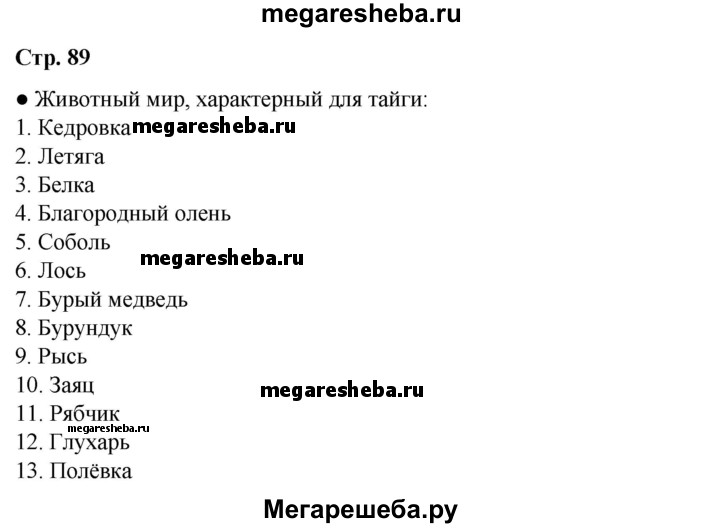 megaresheba.ru

Стр. 89

● Животный мир, характерный для тайги:
1. Кедровка megaresheba.ru
2. Летяга
3. Белка
4. Благородный олень
5. Соболь
megaresheba.ru
6. Лось
7. Бурый медведь
8. Бурундук
9. Рысь
10. Заяц
megaresheba.ru
11. Рябчик
megaresheba.ru
12. Глухарь
13. Полёвка

Мегарешеба.ру